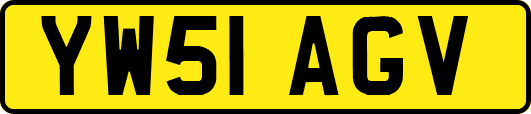 YW51 AGV